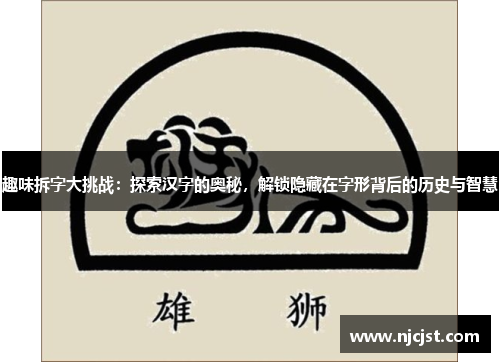 趣味拆字大挑战：探索汉字的奥秘，解锁隐藏在字形背后的历史与智慧

雄 狮

www.njcjst.com